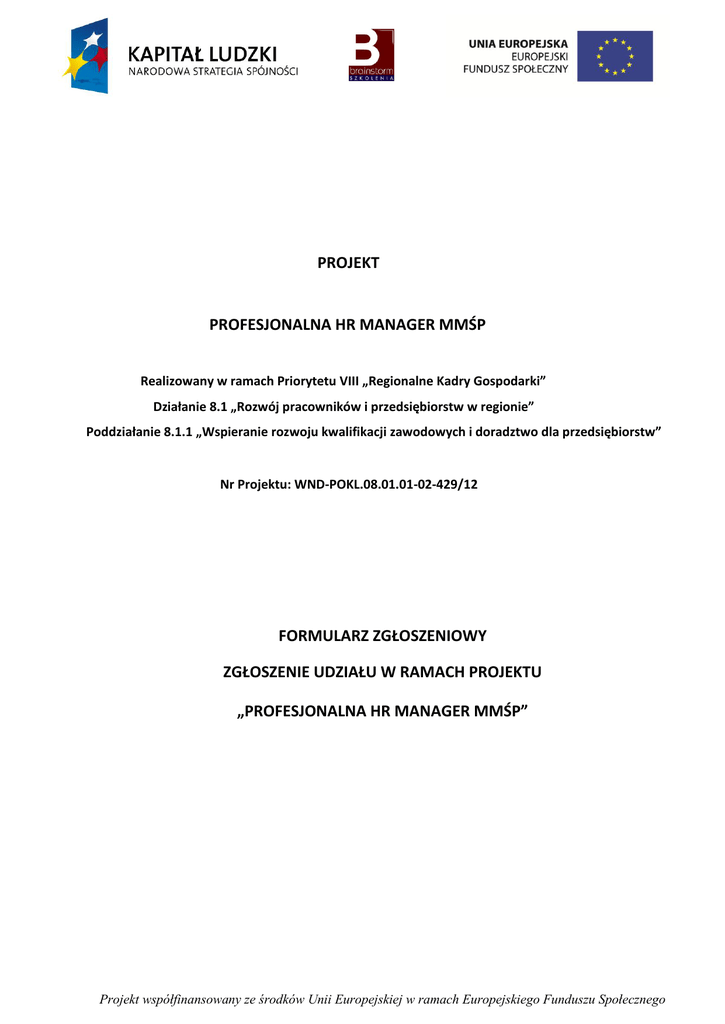 KAPITAŁ LUDZKI
NARODOWA STRATEGIA SPÓJNOŚCI

brainstorm
SZKOLENIA

UNIA EUROPEJSKA
EUROPEJSKI
FUNDUSZ SPOŁECZNY

PROJEKT

PROFESJONALNA HR MANAGER MMŚP

Realizowany w ramach Priorytetu VIII „Regionalne Kadry Gospodarki”
Działanie 8.1 „Rozwój pracowników i przedsiębiorstw w regionie”
Poddziałanie 8.1.1 „Wspieranie rozwoju kwalifikacji zawodowych i doradztwo dla przedsiębiorstw”

Nr Projektu: WND-POKL.08.01.01-02-429/12

FORMULARZ ZGŁOSZENIOWY

ZGŁOSZENIE UDZIAŁU W RAMACH PROJEKTU

„PROFESJONALNA HR MANAGER MMŚP”

Projekt współfinansowany ze środków Unii Europejskiej w ramach Europejskiego Funduszu Społecznego